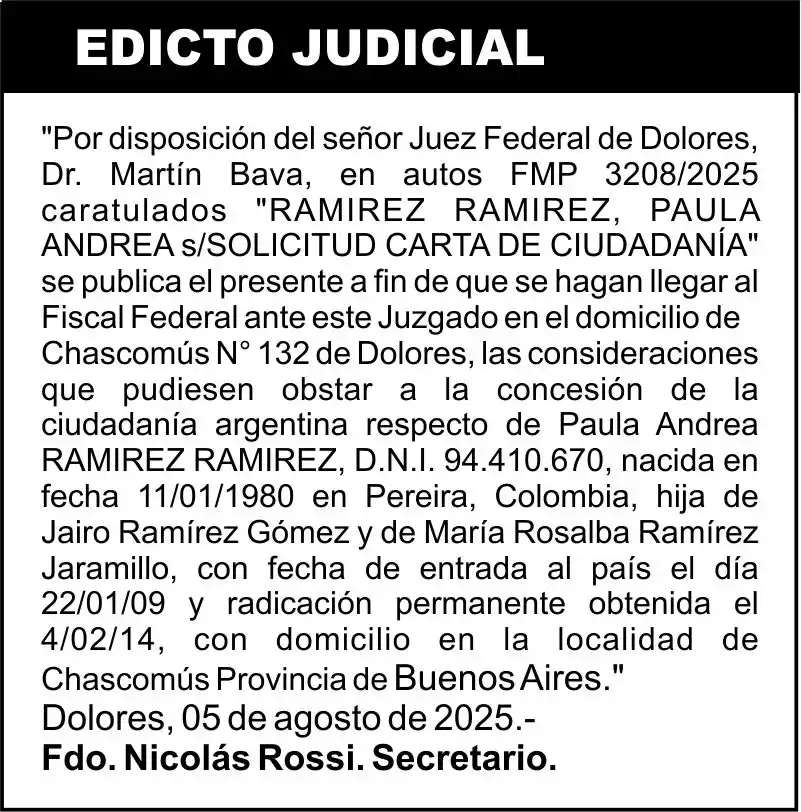 EDICTO JUDICIAL

"Por disposición del señor Juez Federal de Dolores, Dr. Martín Bava, en autos FMP 3208/2025 caratulados "RAMIREZ RAMIREZ, PAULA ANDREA s/SOLICITUD CARTA DE CIUDADANÍA" se publica el presente a fin de que se hagan llegar al Fiscal Federal ante este Juzgado en el domicilio de Chascomús N° 132 de Dolores, las consideraciones que pudiesen obstar a la concesión de la ciudadanía argentina respecto de Paula Andrea RAMIREZ RAMIREZ, D.N.I. 94.410.670, nacida en fecha 11/01/1980 en Pereira, Colombia, hija de Jairo Ramírez Gómez y de María Rosalba Ramírez Jaramillo, con fecha de entrada al país el día 22/01/09 y radicación permanente obtenida el 4/02/14, con domicilio en la localidad de Chascomús Provincia de Buenos Aires."

Dolores, 05 de agosto de 2025.-

Fdo. Nicolás Rossi. Secretario.